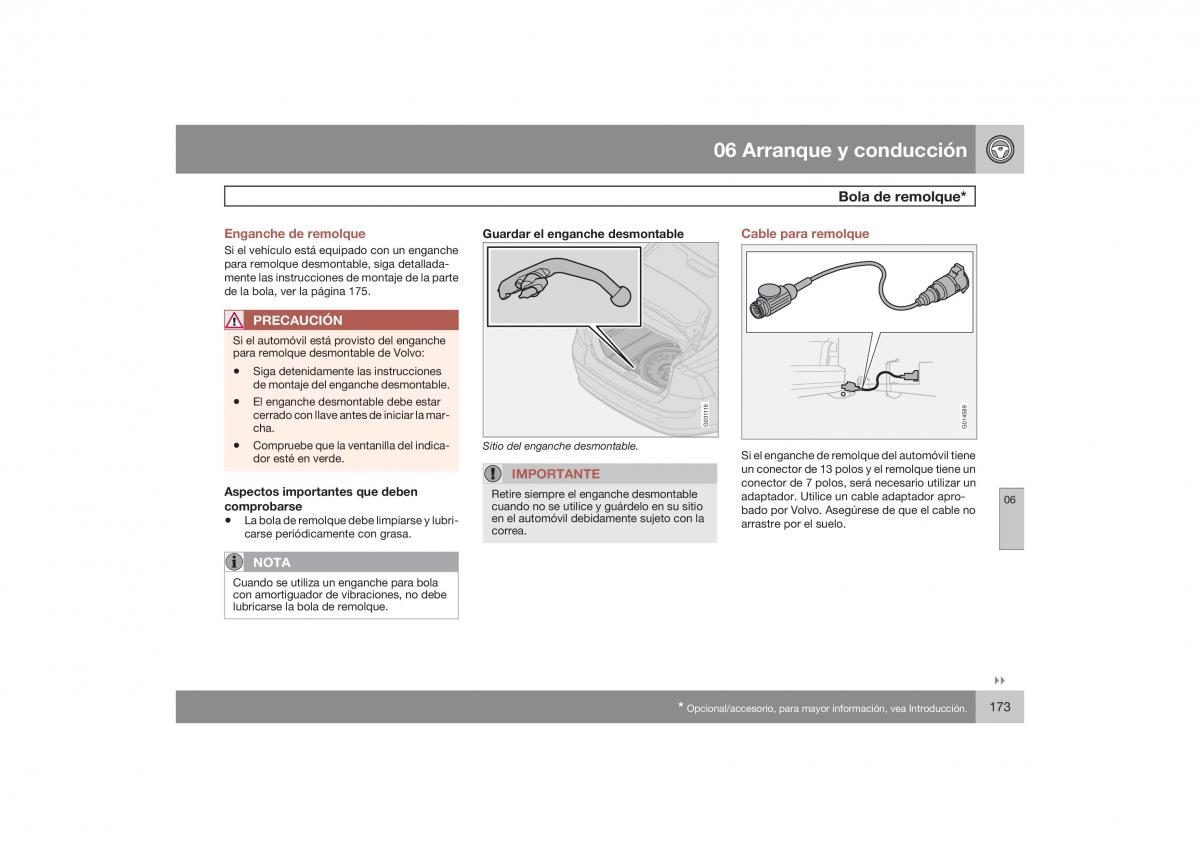 06 Arranque y conducción

Bola de remolque*

Enganche de remolque
Si el vehículo está equipado con un enganche para remolque desmontable, siga detalladamente las instrucciones de montaje de la parte de la bola, ver la página 175.

PRECAUCIÓN
Si el automóvil está provisto del enganche para remolque desmontable de Volvo:
• Siga detenidamente las instrucciones de montaje del enganche desmontable.
• El enganche desmontable debe estar cerrado con llave antes de iniciar la marcha.
• Compruebe que la ventanilla del indicador esté en verde.

Aspectos importantes que deben comprobarse
• La bola de remolque debe limpiarse y lubricarse periódicamente con grasa.

NOTA
Cuando se utiliza un enganche para bola con amortiguador de vibraciones, no debe lubricarse la bola de remolque.

Guardar el enganche desmontable

G031116

Sitio del enganche desmontable.

IMPORTANTE
Retire siempre el enganche desmontable cuando no se utilice y guárdelo en su sitio en el automóvil debidamente sujeto con la correa.

Cable para remolque

G014589

Si el enganche de remolque del automóvil tiene un conector de 13 polos y el remolque tiene un conector de 7 polos, será necesario utilizar un adaptador. Utilice un cable adaptador aprobado por Volvo. Asegúrese de que el cable no arrastre por el suelo.

06

* Opcional/accesorio, para mayor información, vea Introducción.

173